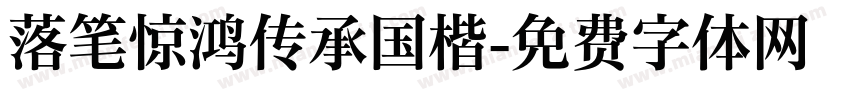 落笔惊鸿传承国楷-免费字体网